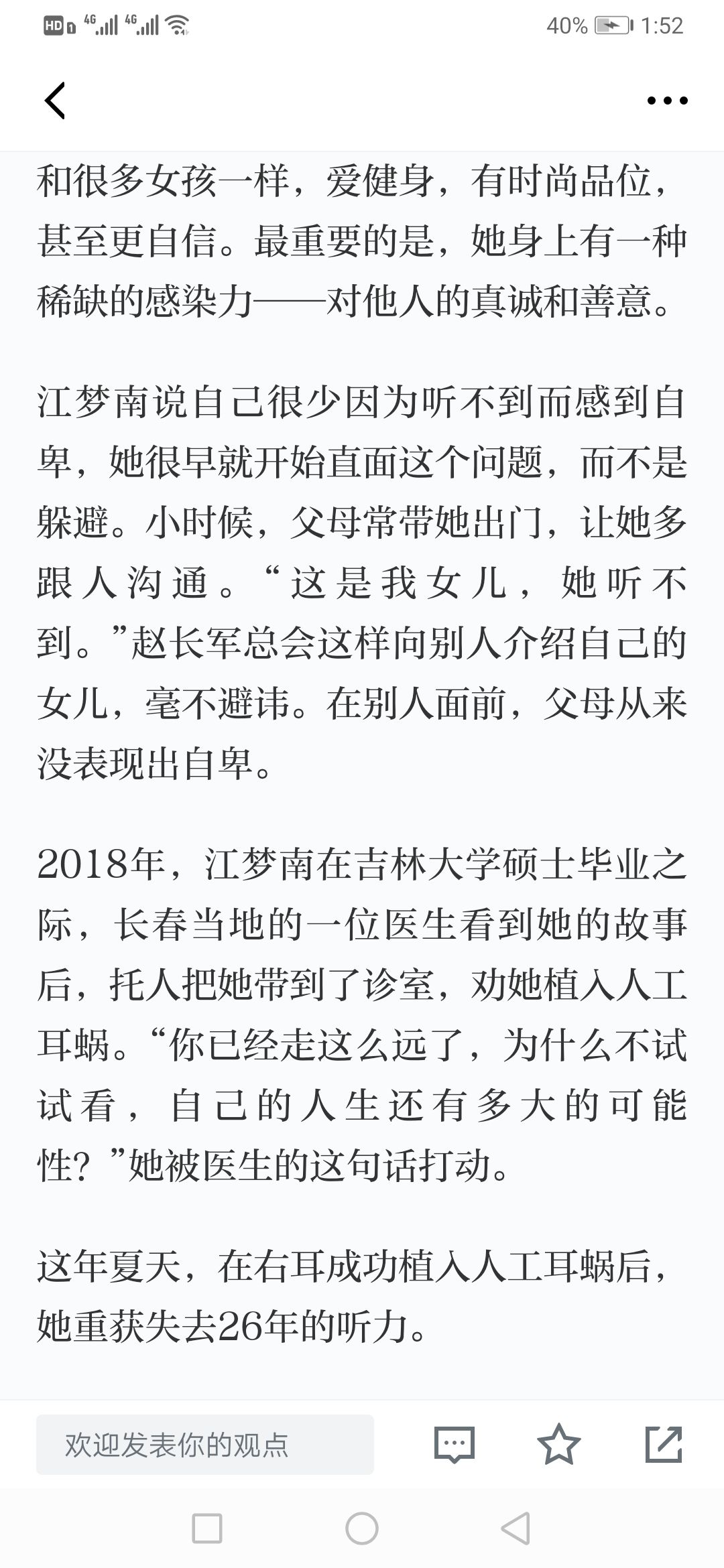 HD 4G 4G 40% 1:52

和很多女孩一样，爱健身，有时尚品位，甚至更自信。最重要的是，她身上有一种稀缺的感染力——对他人的真诚和善意。

江梦南说自己很少因为听不到而感到自卑，她很早就开始直面这个问题，而不是躲避。小时候，父母常带她出门，让她多跟人沟通。“这是我女儿，她听不到。”赵长军总会这样向别人介绍自己的女儿，毫不避讳。在别人面前，父母从来没表现出自卑。

2018年，江梦南在吉林大学硕士毕业之际，长春当地的一位医生看到她的故事后，托人把她带到了诊室，劝她植入人工耳蜗。“你已经走这么远了，为什么不试试看，自己的人生还有多大的可能性？”她被医生的这句话打动。

这年夏天，在右耳成功植入人工耳蜗后，她重获失去26年的听力。

欢迎发表你的观点